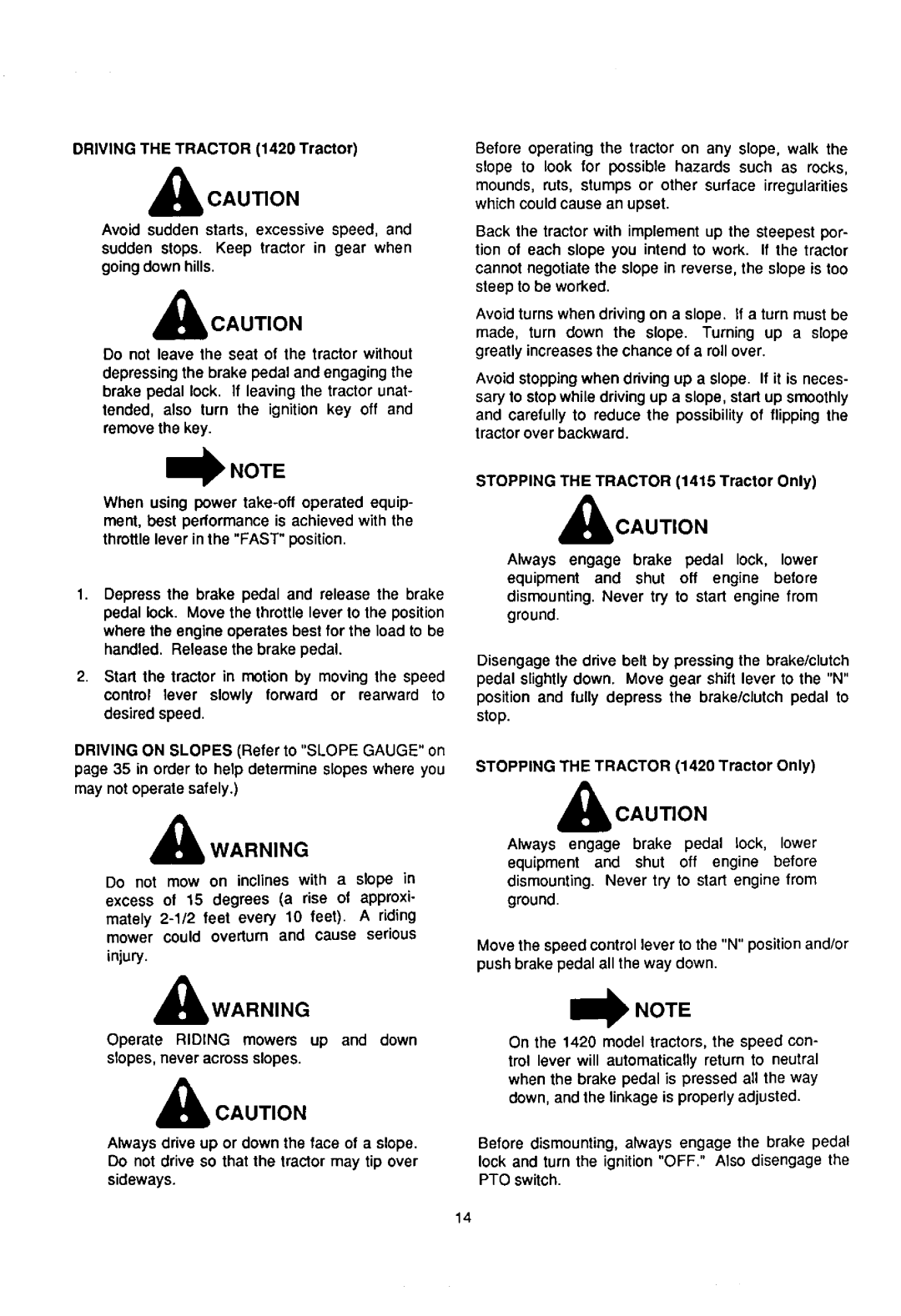 DRIVING THE TRACTOR (1420 Tractor)

CAUTION

Avoid sudden starts, excessive speed, and sudden stops. Keep tractor in gear when going down hills.

CAUTION

Do not leave the seat of the tractor without depressing the brake pedal and engaging the brake pedal lock. If leaving the tractor unattended, also turn the ignition key off and remove the key.

NOTE

When using power take-off operated equipment, best performance is achieved with the throttle lever in the "FAST" position.

1. Depress the brake pedal and release the brake pedal lock. Move the throttle lever to the position where the engine operates best for the load to be handled. Release the brake pedal.

2. Start the tractor in motion by moving the speed control lever slowly forward or rearward to desired speed.

DRIVING ON SLOPES (Refer to "SLOPE GAUGE" on page 35 in order to help determine slopes where you may not operate safely.)

WARNING

Do not mow on inclines with a slope in excess of 15 degrees (a rise of approximately 2-1/2 feet every 10 feet). A riding mower could overturn and cause serious injury.

WARNING

Operate RIDING mowers up and down slopes, never across slopes.

CAUTION

Always drive up or down the face of a slope. Do not drive so that the tractor may tip over sideways.

Before operating the tractor on any slope, walk the slope to look for possible hazards such as rocks, mounds, ruts, stumps or other surface irregularities which could cause an upset.

Back the tractor with implement up the steepest portion of each slope you intend to work. If the tractor cannot negotiate the slope in reverse, the slope is too steep to be worked.

Avoid turns when driving on a slope. If a turn must be made, turn down the slope. Turning up a slope greatly increases the chance of a roll over.

Avoid stopping when driving up a slope. If it is necessary to stop while driving up a slope, start up smoothly and carefully to reduce the possibility of flipping the tractor over backward.

STOPPING THE TRACTOR (1415 Tractor Only)

CAUTION

Always engage brake pedal lock, lower equipment and shut off engine before dismounting. Never try to start engine from ground.

Disengage the drive belt by pressing the brake/clutch pedal slightly down. Move gear shift lever to the "N" position and fully depress the brake/clutch pedal to stop.

STOPPING THE TRACTOR (1420 Tractor Only)

CAUTION

Always engage brake pedal lock, lower equipment and shut off engine before dismounting. Never try to start engine from ground.

Move the speed control lever to the "N" position and/or push brake pedal all the way down.

NOTE

On the 1420 model tractors, the speed control lever will automatically return to neutral when the brake pedal is pressed all the way down, and the linkage is properly adjusted.

Before dismounting, always engage the brake pedal lock and turn the ignition "OFF." Also disengage the PTO switch.

14